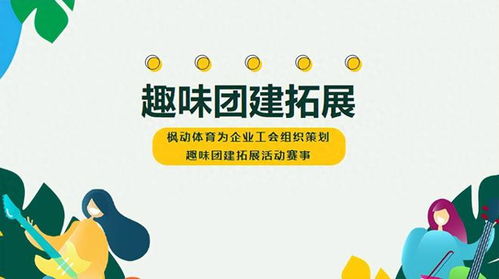 趣味团建拓展

枫动体育为企业工会组织策划
趣味团建拓展活动赛事